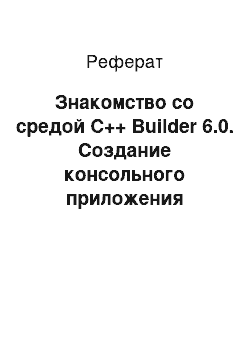 Реферат

Знакомство со средой C++ Builder 6.0. Создание консольного приложения